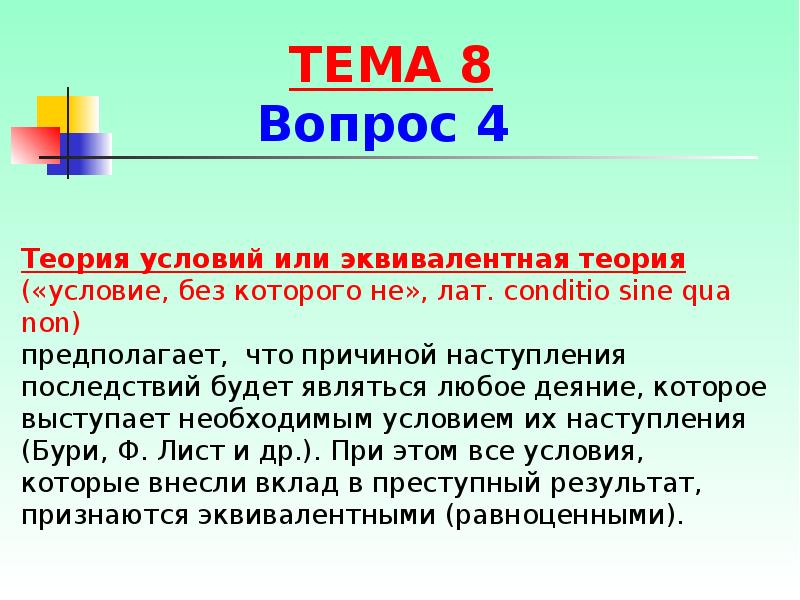 ТЕМА 8
Вопрос 4

Теория условий или эквивалентная теория («условие, без которого не», лат. conditio sine qua non)
предполагает, что причиной наступления последствий будет являться любое деяние, которое выступает необходимым условием их наступления (Бури, Ф. Лист и др.). При этом все условия, которые внесли вклад в преступный результат, признаются эквивалентными (равноценными).